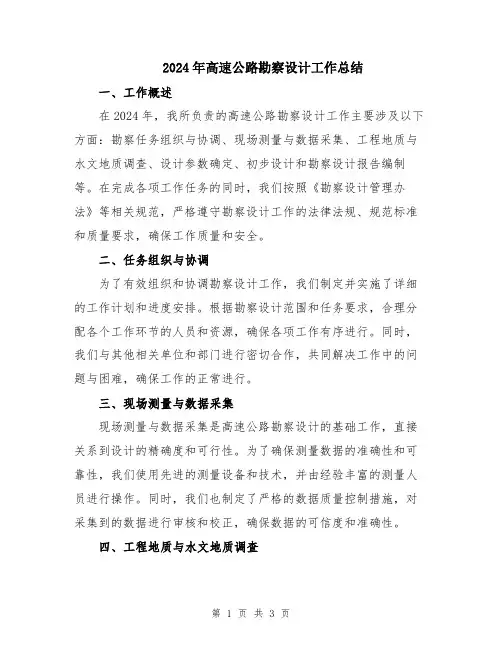 2024年高速公路勘察设计工作总结

一、工作概述

在2024年，我所负责的高速公路勘察设计工作主要涉及以下方面：勘察任务组织与协调、现场测量与数据采集、工程地质与水文地质调查、设计参数确定、初步设计和勘察设计报告编制等。在完成各项工作任务的同时，我们按照《勘察设计管理办法》等相关规范，严格遵守勘察设计工作的法律法规、规范标准和质量要求，确保工作质量和安全。

二、任务组织与协调

为了有效组织和协调勘察设计工作，我们制定并实施了详细的工作计划和进度安排。根据勘察设计范围和任务要求，合理分配各个工作环节的人员和资源，确保各项工作有序进行。同时，我们与其他相关单位和部门进行密切合作，共同解决工作中的问题与困难，确保工作的正常进行。

三、现场测量与数据采集

现场测量与数据采集是高速公路勘察设计的基础工作，直接关系到设计的精确度和可行性。为了确保测量数据的准确性和可靠性，我们使用先进的测量设备和技术，并由经验丰富的测量人员进行操作。同时，我们也制定了严格的数据质量控制措施，对采集到的数据进行审核和校正，确保数据的可信度和准确性。

四、工程地质与水文地质调查

第 1 页 共 3 页